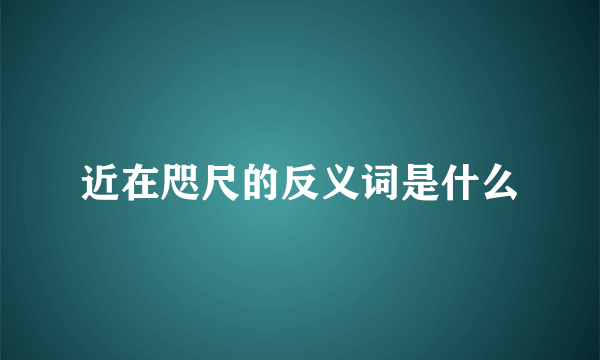 近在咫尺的反义词是什么